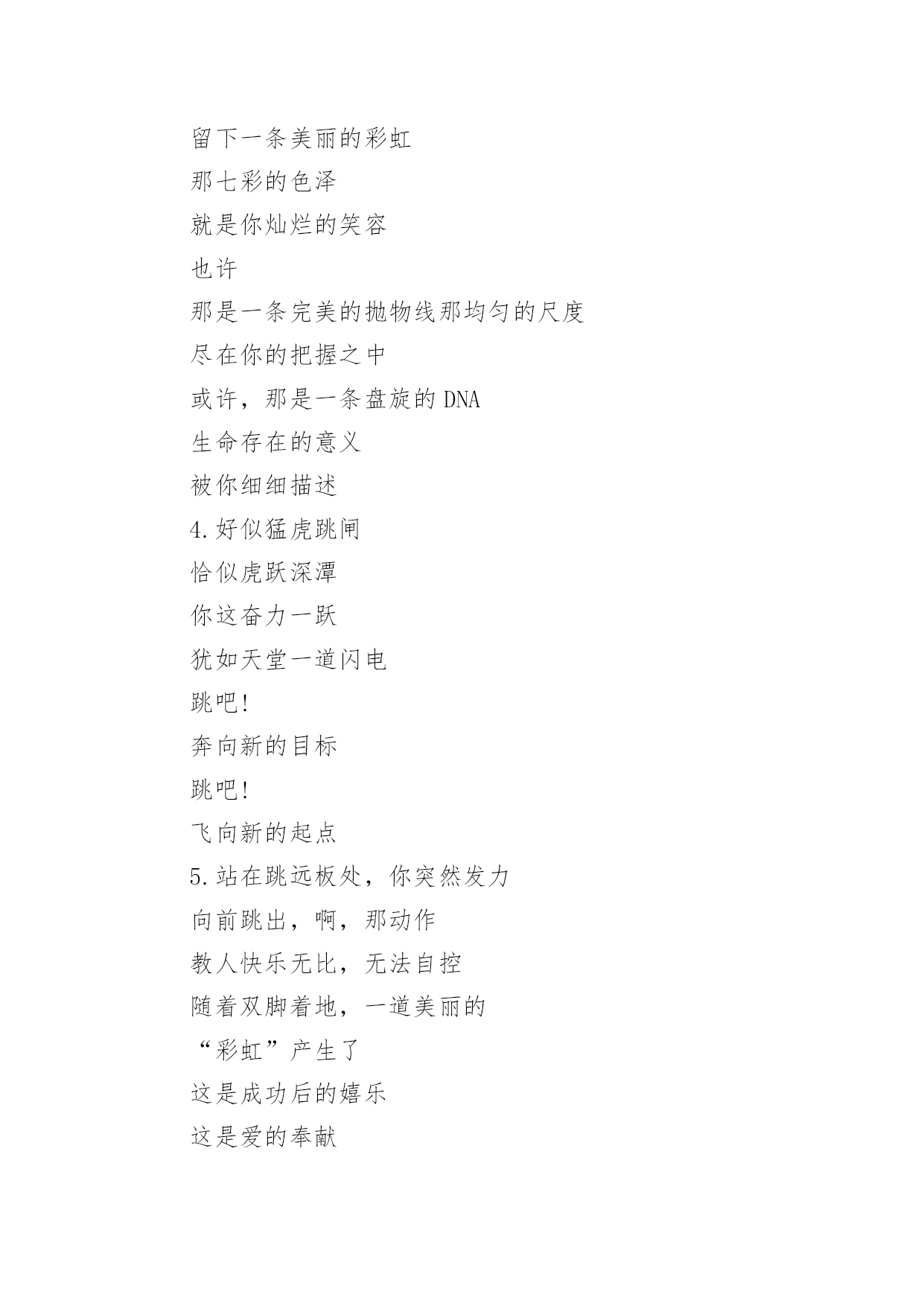 留下一条美丽的彩虹
那七彩的色泽
就是你灿烂的笑容
也许
那是一条完美的抛物线那均匀的尺度
尽在你的把握之中
或许，那是一条盘旋的 DNA
生命存在的意义
被你细细描述
4.好似猛虎跳闸
恰似虎跃深潭
你这奋力一跃
犹如天堂一道闪电
跳吧!
奔向新的目标
跳吧!
飞向新的起点
5.站在跳远板处，你突然发力
向前跳出，啊，那动作
教人快乐无比，无法自控
随着双脚着地，一道美丽的
“彩虹”产生了
这是成功后的嬉乐
这是爱的奉献